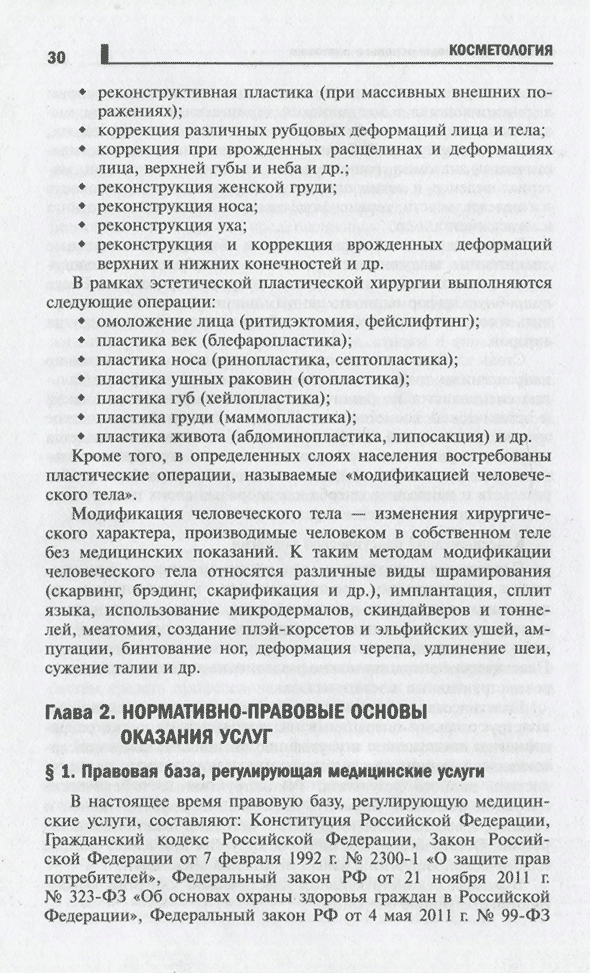 30 КОСМЕТОЛОГИЯ

• реконструктивная пластика (при массивных внешних поражениях);
• коррекция различных рубцовых деформаций лица и тела;
• коррекция при врожденных расщелинах и деформациях лица, верхней губы и неба и др.;
• реконструкция женской груди;
• реконструкция носа;
• реконструкция уха;
• реконструкция и коррекция врожденных деформаций верхних и нижних конечностей и др.

В рамках эстетической пластической хирургии выполняются следующие операции:
• омоложение лица (ритидэктомия, фейслифтинг);
• пластика век (блефаропластика);
• пластика носа (ринопластика, септопластика);
• пластика ушных раковин (отопластика);
• пластика губ (хейлопластика);
• пластика груди (маммопластика);
• пластика живота (абдоминопластика, липосакция) и др.

Кроме того, в определенных слоях населения востребованы пластические операции, называемые «модификацией человеческого тела».

Модификация человеческого тела — изменения хирургического характера, производимые человеком в собственном теле без медицинских показаний. К таким методам модификации человеческого тела относятся различные виды шрамирования (скарвинг, брэдинг, скарификация и др.), имплантация, сплит языка, использование микродермалов, скиндайверов и тоннелей, меатомия, создание плэй-корсетов и эльфийских ушей, ампутации, бинтование ног, деформация черепа, удлинение шеи, сужение талии и др.

Глава 2. НОРМАТИВНО-ПРАВОВЫЕ ОСНОВЫ ОКАЗАНИЯ УСЛУГ

§ 1. Правовая база, регулирующая медицинские услуги

В настоящее время правовую базу, регулирующую медицинские услуги, составляют: Конституция Российской Федерации, Гражданский кодекс Российской Федерации, Закон Российской Федерации от 7 февраля 1992 г. № 2300-1 «О защите прав потребителей», Федеральный закон РФ от 21 ноября 2011 г. № 323-ФЗ «Об основах охраны здоровья граждан в Российской Федерации», Федеральный закон РФ от 4 мая 2011 г. № 99-ФЗ